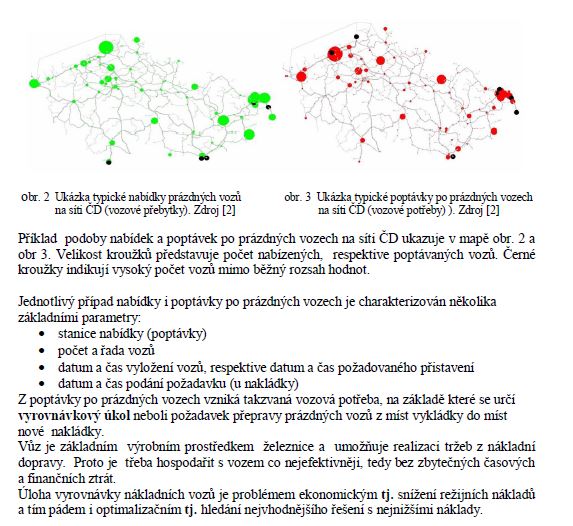 obr. 2 Ukázka typické nabídky prázdných vozů na síti ČD (vozové přebytky). Zdroj [2]

obr. 3 Ukázka typické poptávky po prázdných vozech na síti ČD (vozové potřeby) ). Zdroj [2]

Příklad podoby nabídek a poptávek po prázdných vozech na síti ČD ukazuje v mapě obr. 2 a obr 3. Velikost kroužků představuje počet nabízených, respektive poptávaných vozů. Černé kroužky indikují vysoký počet vozů mimo běžný rozsah hodnot.

Jednotlivý případ nabídky i poptávky po prázdných vozech je charakterizován několika základními parametry:
• stanice nabídky (poptávky)
• počet a řada vozů
• datum a čas vyložení vozů, respektive datum a čas požadovaného přistavení
• datum a čas podání požadavku (u nakládky)
Z poptávky po prázdných vozech vzniká takzvaná vozová potřeba, na základě které se určí **vyrovnávkový úkol** neboli požadavek přepravy prázdných vozů z míst vykládky do míst nové nakládky.
Vůz je základním výrobním prostředkem železnice a umožňuje realizaci tržeb z nákladní dopravy. Proto je třeba hospodařit s vozem co nejefektivněji, tedy bez zbytečných časových a finančních ztrát.
Úloha vyrovnávky nákladních vozů je problémem ekonomickým **tj.** snížení režijních nákladů a tím pádem i optimalizačním **tj.** hledání nejvhodnějšího řešení s nejnižšími náklady.